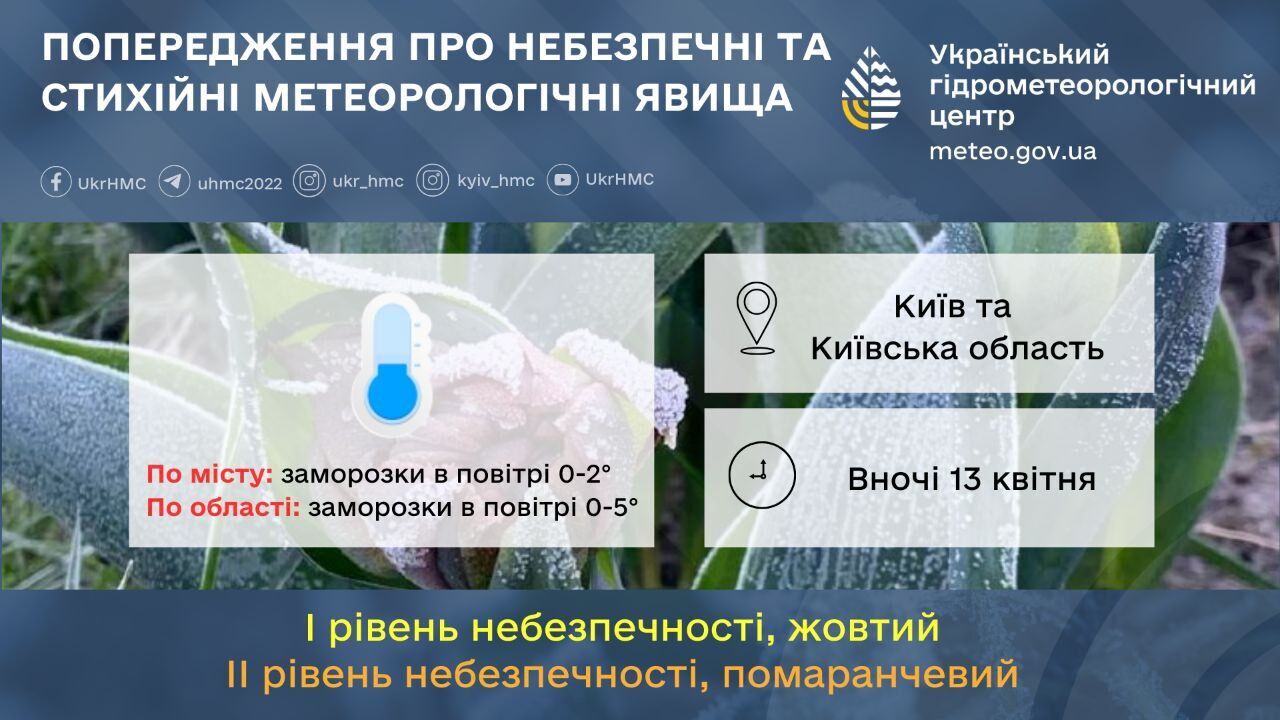 ПОПЕРЕДЖЕННЯ ПРО НЕБЕЗПЕЧНІ ТА СТИХІЙНІ МЕТЕОРОЛОГІЧНІ ЯВИЩА

Український гідрометеорологічний центр
meteo.gov.ua

UkrHMC uhmc2022 ukr_hmc kyiv_hmc UkrHMC

По місту: заморозки в повітрі 0-2°
По області: заморозки в повітрі 0-5°

Київ та Київська область

Вночі 13 квітня

I рівень небезпечності, жовтий
II рівень небезпечності, помаранчевий